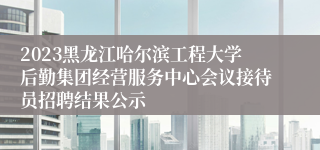 2023黑龙江哈尔滨工程大学后勤集团经营服务中心会议接待员招聘结果公示